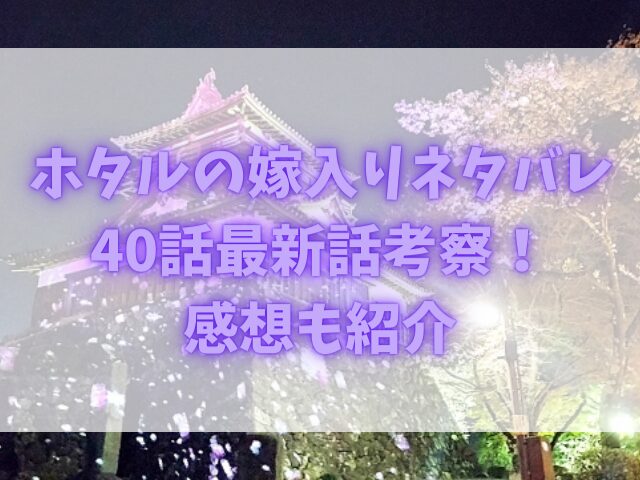 ホタルの嫁入りネタバレ
40話最新話考察！
感想も紹介